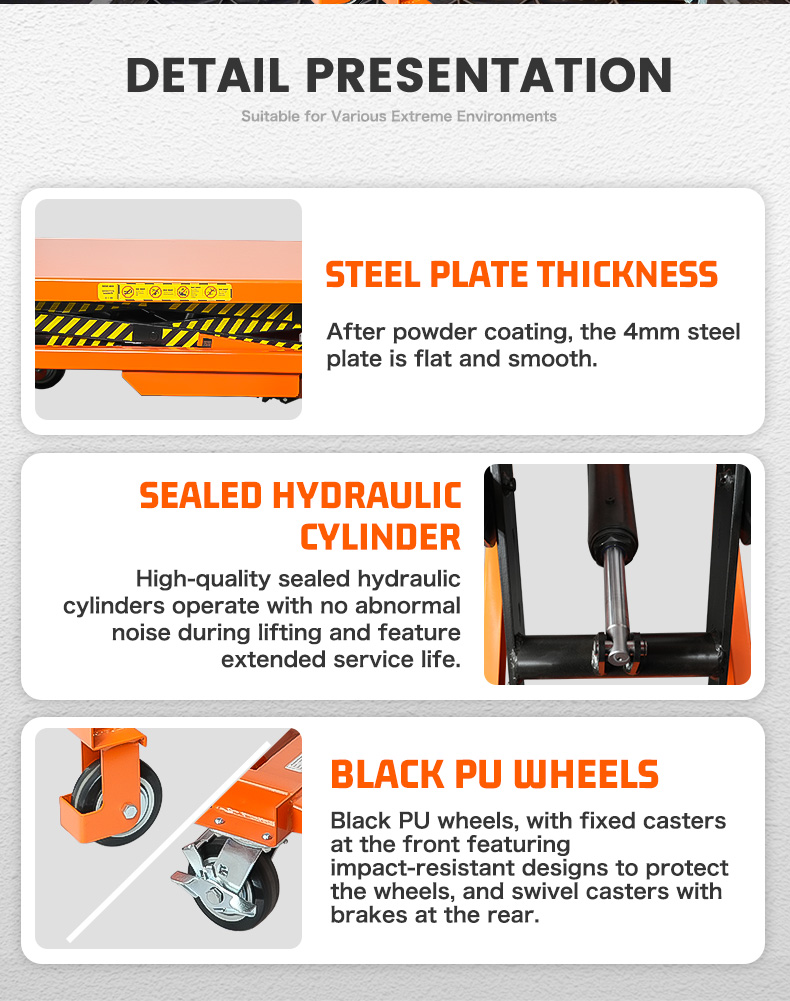 DETAIL PRESENTATION

Suitable for Various Extreme Environments

STEEL PLATE THICKNESS

After powder coating, the 4mm steel plate is flat and smooth.

SEALED HYDRAULIC CYLINDER

High-quality sealed hydraulic cylinders operate with no abnormal noise during lifting and feature extended service life.

BLACK PU WHEELS

Black PU wheels, with fixed casters at the front featuring impact-resistant designs to protect the wheels, and swivel casters with brakes at the rear.